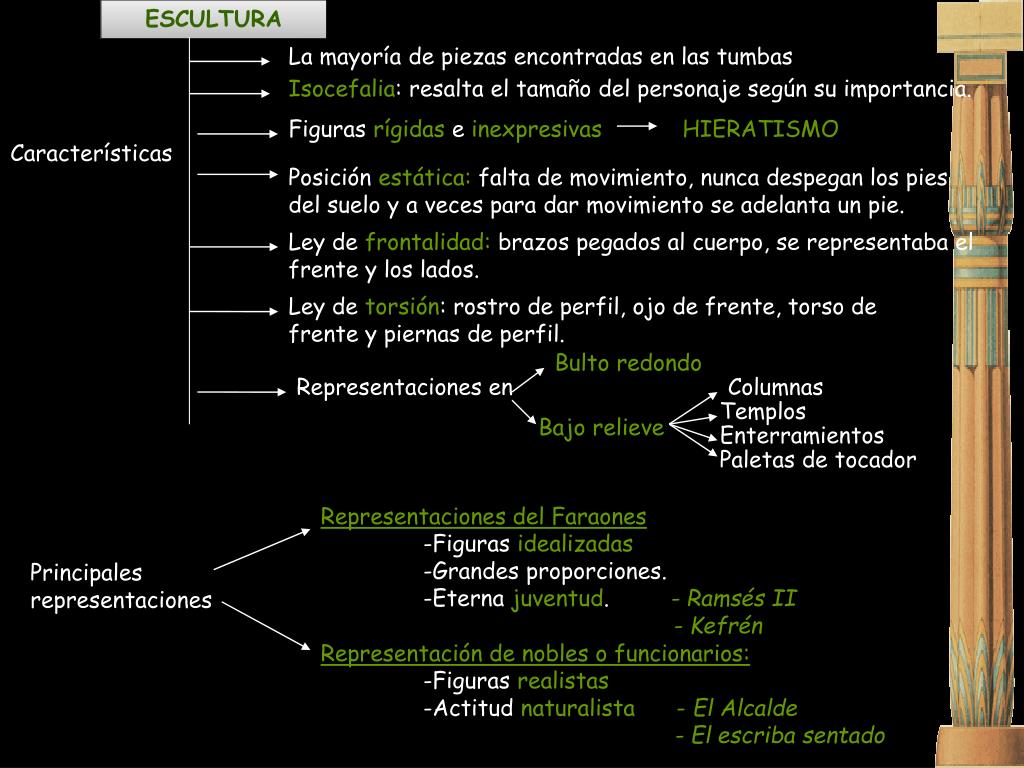 ESCULTURA

Características

La mayoría de piezas encontradas en las tumbas

Isocefalia: resalta el tamaño del personaje según su importancia.

Figuras rígidas e inexpresivas HIERATISMO

Posición estática: falta de movimiento, nunca despegan los pies del suelo y a veces para dar movimiento se adelanta un pie.

Ley de frontalidad: brazos pegados al cuerpo, se representaba el frente y los lados.

Ley de torsión: rostro de perfil, ojo de frente, torso de frente y piernas de perfil.

Representaciones en

Bulto redondo

Bajo relieve

Columnas
Templos
Enterramientos
Paletas de tocador

Principales representaciones

Representaciones del Faraones
-Figuras idealizadas
-Grandes proporciones.
-Eterna juventud. - Ramsés II
- Kefrén

Representación de nobles o funcionarios:
-Figuras realistas
-Actitud naturalista - El Alcalde
- El escriba sentado